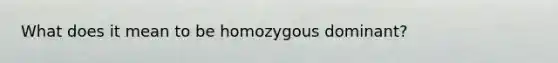 What does it mean to be homozygous dominant?